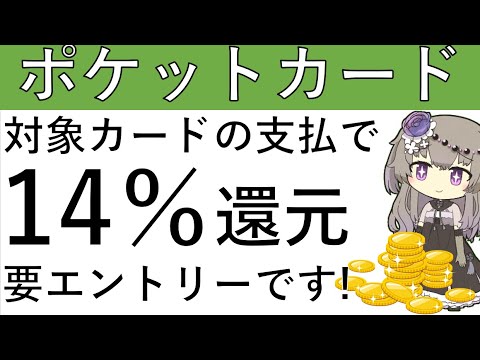 ポケットカード

対象カードの支払で

14％還元

要エントリーです!